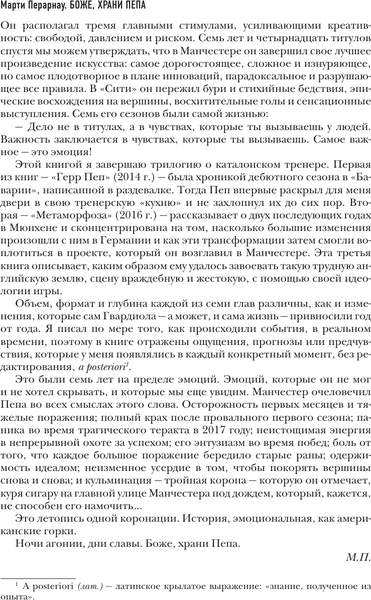 Марти Перарнау. БОЖЕ, ХРАНИ ПЕПА

Он располагал тремя главными стимулами, усиливающими креативность: свободой, давлением и риском. Семь лет и четырнадцать титулов спустя мы можем утверждать, что в Манчестере он завершил свое лучшее произведение искусства: самое дорогостоящее, сложное и изнуряющее, но самое плодотворное в плане инноваций, парадоксальное и разрушающее все правила. В «Сити» он пережил бури и стихийные бедствия, эпические восхождения на вершины, восхитительные голы и сенсационные выступления. Семь его сезонов были самой жизнью:

— Дело не в титулах, а в чувствах, которые ты вызываешь у людей. Важность заключается в чувствах, которые ты вызываешь. Самое важное — это эмоция!

Этой книгой я завершаю трилогию о каталонском тренере. Первая из книг — «Герр Пеп» (2014 г.) — была хроникой дебютного сезона в «Баварии», написанной в раздевалке. Тогда Пеп впервые раскрыл для меня двери в свою тренерскую «кухню» и не захлопнул их до сих пор. Вторая — «Метаморфоза» (2016 г.) — рассказывает о двух последующих годах в Мюнхене и сконцентрирована на том, насколько большие изменения произошли с ним в Германии и как эти трансформации затем смогли воплотиться в проекте, который он возглавил в Манчестере. Эта третья книга описывает, каким образом ему удалось завоевать такую трудную английскую землю, сцену враждебную и жестокую, с помощью своей идеологии игры.

Объем, формат и глубина каждой из семи глав различны, как и изменения, которые сам Гвардиола — а может, и сама жизнь — привносили год от года. Я писал по мере того, как происходили события, в реальном времени, поэтому в книге отражены ощущения, прогнозы или предчувствия, которые у меня появлялись в каждый конкретный момент, без редактирования, a posteriori$^1$.

Это были семь лет на пределе эмоций. Эмоций, которые он не мог и не хотел скрывать, и которые мы еще увидим. Манчестер очеловечил Пепа во всех смыслах этого слова. Осторожность первых месяцев и тяжелые поражения; полный крах после провального первого сезона; паника во время трагического теракта в 2017 году; неистощимая энергия в непрерывной охоте за успехом; его энтузиазм во время побед; боль от того, что каждое большое поражение бередило старые раны; одержимость идеалом; неизменное усердие в том, чтобы покорять вершины снова и снова; и кульминация — тройная корона — которую он отмечает, куря сигару на главной улице Манчестера под дождем, который, кажется, не способен его намочить...

Это летопись одной коронации. История, эмоциональная, как американские горки.

Ночи агонии, дни славы. Боже, храни Пепа.

М.П.

$^1$ A posteriori (лат.) — латинское крылатое выражение: «знание, полученное из опыта».